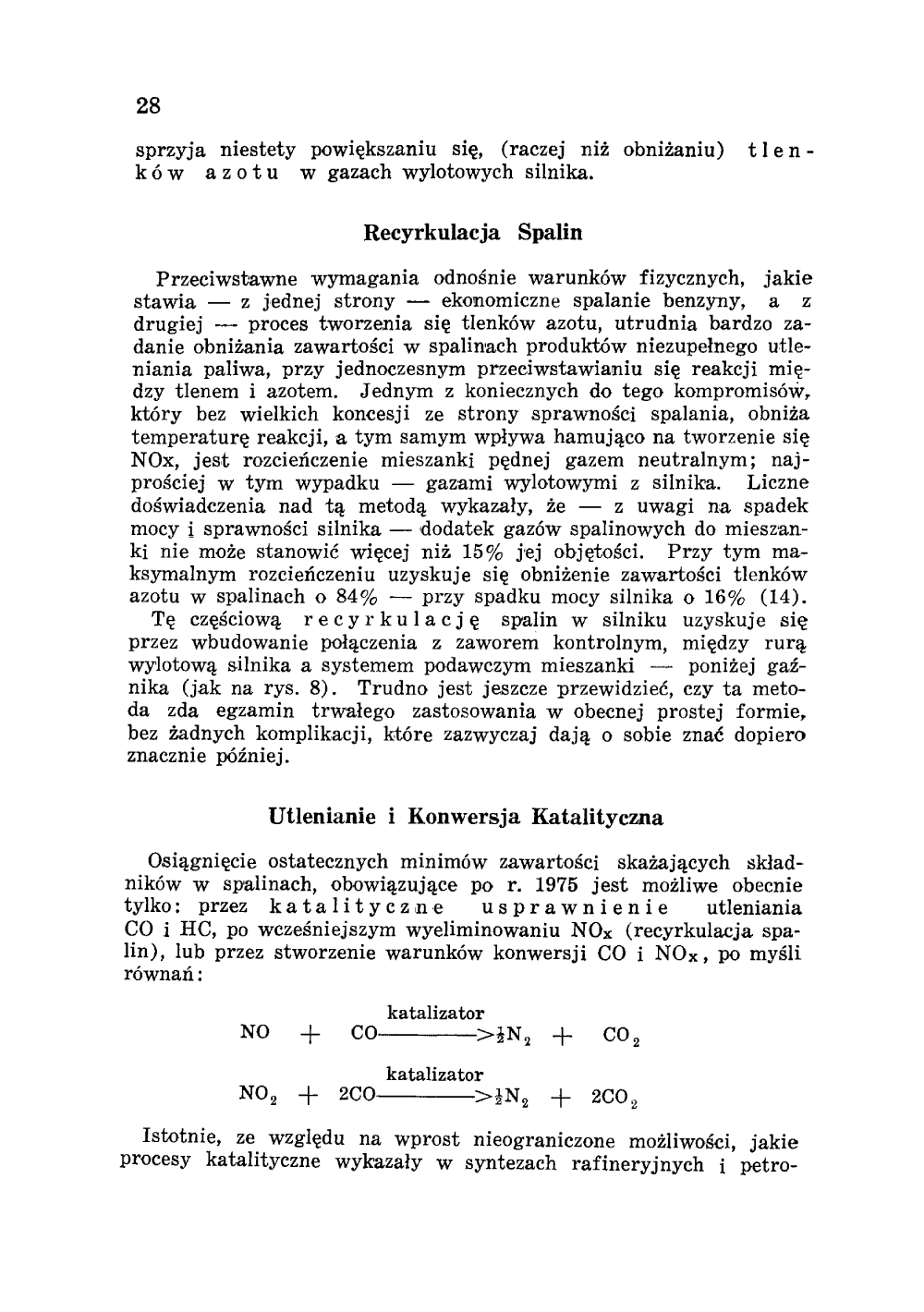 28

sprzyja niestety powiększaniu się, (raczej niż obniżaniu) tlenków azotu w gazach wylotowych silnika.

Recyrkulacja Spalin

Przeciwstawne wymagania odnośnie warunków fizycznych, jakie stawia — z jednej strony — ekonomiczne spalanie benzyny, a z drugiej — proces tworzenia się tlenków azotu, utrudnia bardzo zadanie obniżania zawartości w spalinach produktów niezupełnego utleniania paliwa, przy jednoczesnym przeciwstawianiu się reakcji między tlenem i azotem. Jednym z koniecznych do tego kompromisów, który bez wielkich koncesji ze strony sprawności spalania, obniża temperaturę reakcji, a tym samym wpływa hamująco na tworzenie się NOx, jest rozcieńczenie mieszanki pędnej gazem neutralnym; najprościej w tym wypadku — gazami wylotowymi z silnika. Liczne doświadczenia nad tą metodą wykazały, że — z uwagi na spadek mocy i sprawności silnika — dodatek gazów spalinowych do mieszanki nie może stanowić więcej niż 15% jej objętości. Przy tym maksymalnym rozcieńczeniu uzyskuje się obniżenie zawartości tlenków azotu w spalinach o 84% — przy spadku mocy silnika o 16% (14).

Tę częściową recyrkulację spalin w silniku uzyskuje się przez wbudowanie połączenia z zaworem kontrolnym, między rurą wylotową silnika a systemem podawczym mieszanki — poniżej gaźnika (jak na rys. 8). Trudno jest jeszcze przewidzieć, czy ta metoda zda egzamin trwałego zastosowania w obecnej prostej formie, bez żadnych komplikacji, które zazwyczaj dają o sobie znać dopiero znacznie później.

Utlenianie i Konwersja Katalityczna

Osiągnięcie ostatecznych minimów zawartości skażających składników w spalinach, obowiązujące po r. 1975 jest możliwe obecnie tylko: przez katalityczne usprawnienie utleniania CO i HC, po wcześniejszym wyeliminowaniu $NO_x$ (recyrkulacja spalin), lub przez stworzenie warunków konwersji CO i $NO_x$, po myśli równań:

$NO + CO \xrightarrow{katalizator} \frac{1}{2}N_2 + CO_2$

$NO_2 + 2CO \xrightarrow{katalizator} \frac{1}{2}N_2 + 2CO_2$

Istotnie, ze względu na wprost nieograniczone możliwości, jakie procesy katalityczne wykazały w syntezach rafineryjnych i petro-